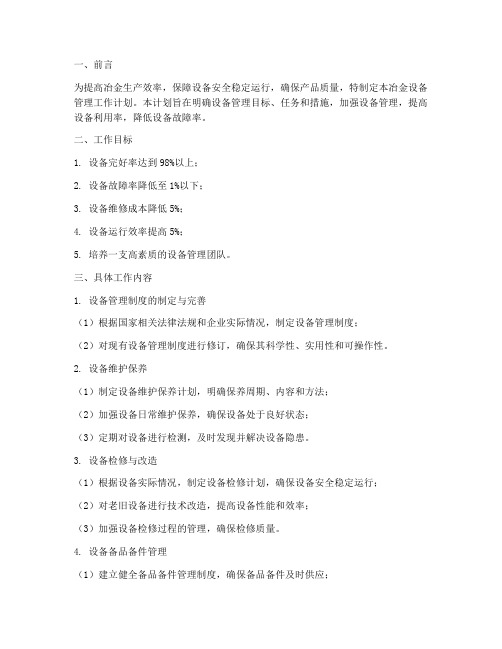 一、前言

为提高冶金生产效率，保障设备安全稳定运行，确保产品质量，特制定本冶金设备管理工作计划。本计划旨在明确设备管理目标、任务和措施，加强设备管理，提高设备利用率，降低设备故障率。

二、工作目标

1. 设备完好率达到98%以上；

2. 设备故障率降低至1%以下；

3. 设备维修成本降低5%；

4. 设备运行效率提高5%；

5. 培养一支高素质的设备管理团队。

三、具体工作内容

1. 设备管理制度的制定与完善

（1）根据国家相关法律法规和企业实际情况，制定设备管理制度；

（2）对现有设备管理制度进行修订，确保其科学性、实用性和可操作性。

2. 设备维护保养

（1）制定设备维护保养计划，明确保养周期、内容和方法；

（2）加强设备日常维护保养，确保设备处于良好状态；

（3）定期对设备进行检测，及时发现并解决设备隐患。

3. 设备检修与改造

（1）根据设备实际情况，制定设备检修计划，确保设备安全稳定运行；

（2）对老旧设备进行技术改造，提高设备性能和效率；

（3）加强设备检修过程的管理，确保检修质量。

4. 设备备品备件管理

（1）建立健全备品备件管理制度，确保备品备件及时供应；